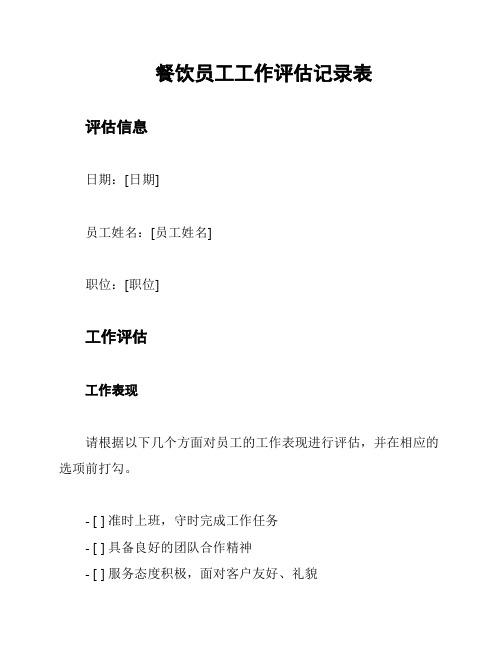 餐饮员工工作评估记录表

评估信息

日期：[日期]

员工姓名：[员工姓名]

职位：[职位]

工作评估

工作表现

请根据以下几个方面对员工的工作表现进行评估，并在相应的选项前打勾。

- [ ] 准时上班，守时完成工作任务
- [ ] 具备良好的团队合作精神
- [ ] 服务态度积极，面对客户友好、礼貌